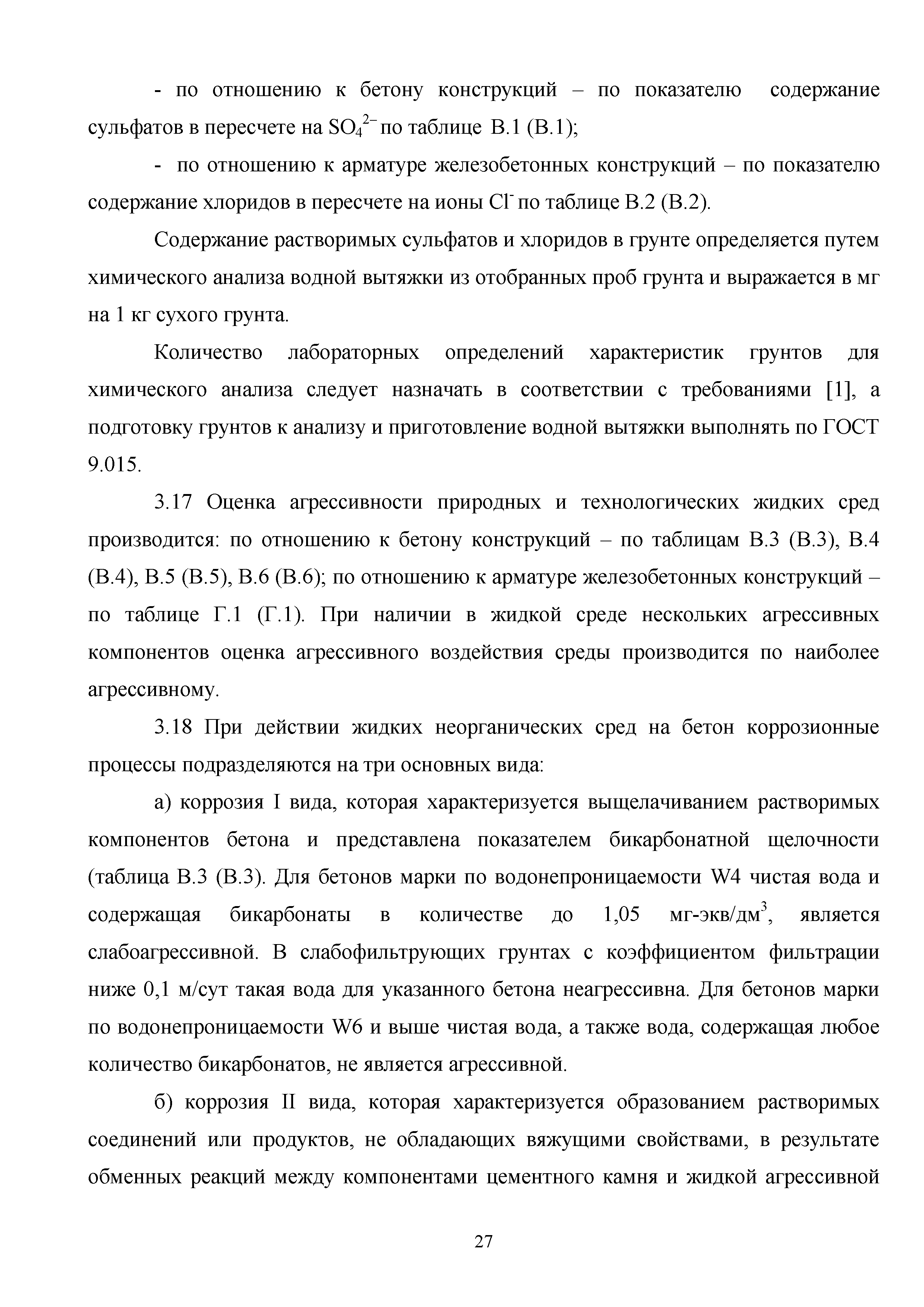 - по отношению к бетону конструкций – по показателю содержание сульфатов в пересчете на $SO_4^{2-}$ по таблице В.1 (В.1);

- по отношению к арматуре железобетонных конструкций – по показателю содержание хлоридов в пересчете на ионы $Cl^-$ по таблице В.2 (В.2).

Содержание растворимых сульфатов и хлоридов в грунте определяется путем химического анализа водной вытяжки из отобранных проб грунта и выражается в мг на 1 кг сухого грунта.

Количество лабораторных определений характеристик грунтов для химического анализа следует назначать в соответствии с требованиями [1], а подготовку грунтов к анализу и приготовление водной вытяжки выполнять по ГОСТ 9.015.

3.17 Оценка агрессивности природных и технологических жидких сред производится: по отношению к бетону конструкций – по таблицам В.3 (В.3), В.4 (В.4), В.5 (В.5), В.6 (В.6); по отношению к арматуре железобетонных конструкций – по таблице Г.1 (Г.1). При наличии в жидкой среде нескольких агрессивных компонентов оценка агрессивного воздействия среды производится по наиболее агрессивному.

3.18 При действии жидких неорганических сред на бетон коррозионные процессы подразделяются на три основных вида:

а) коррозия I вида, которая характеризуется выщелачиванием растворимых компонентов бетона и представлена показателем бикарбонатной щелочности (таблица В.3 (В.3). Для бетонов марки по водонепроницаемости W4 чистая вода и содержащая бикарбонаты в количестве до 1,05 мг-экв/дм$^3$, является слабоагрессивной. В слабофильтрующих грунтах с коэффициентом фильтрации ниже 0,1 м/сут такая вода для указанного бетона неагрессивна. Для бетонов марки по водонепроницаемости W6 и выше чистая вода, а также вода, содержащая любое количество бикарбонатов, не является агрессивной.

б) коррозия II вида, которая характеризуется образованием растворимых соединений или продуктов, не обладающих вяжущими свойствами, в результате обменных реакций между компонентами цементного камня и жидкой агрессивной

27